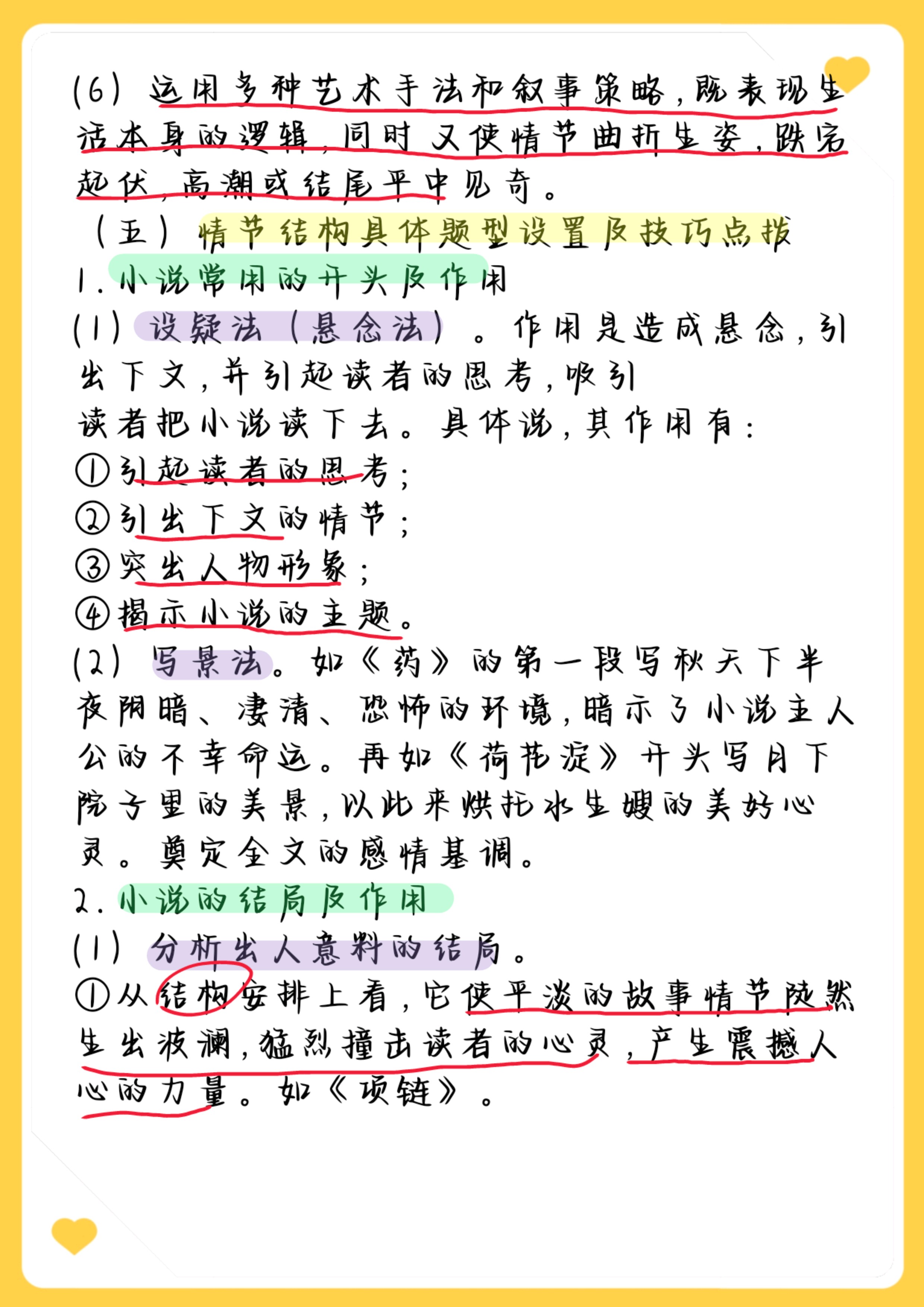 (6) 运用多种艺术手法和叙事策略，既表现生活本身的逻辑，同时又使情节曲折生姿，跌宕起伏，高潮或结尾平中见奇。

（五）情节结构具体题型设置及技巧点拨

1. 小说常用的开头及作用

(1) 设疑法（悬念法）。作用是造成悬念，引出下文，并引起读者的思考，吸引读者把小说读下去。具体说，其作用有：

①引起读者的思考；

②引出下文的情节；

③突出人物形象；

④揭示小说的主题。

(2) 写景法。如《药》的第一段写秋天下半夜阴暗、凄清、恐怖的环境，暗示了小说主人公的不幸命运。再如《荷花淀》开头写月下院子里的美景，以此来烘托水生嫂的美好心灵。奠定全文的感情基调。

2. 小说的结局及作用

(1) 分析出人意料的结局。

①从结构安排上看，它使平淡的故事情节陡然生出波澜，猛烈撞击读者的心灵，产生震撼人心的力量。如《项链》。